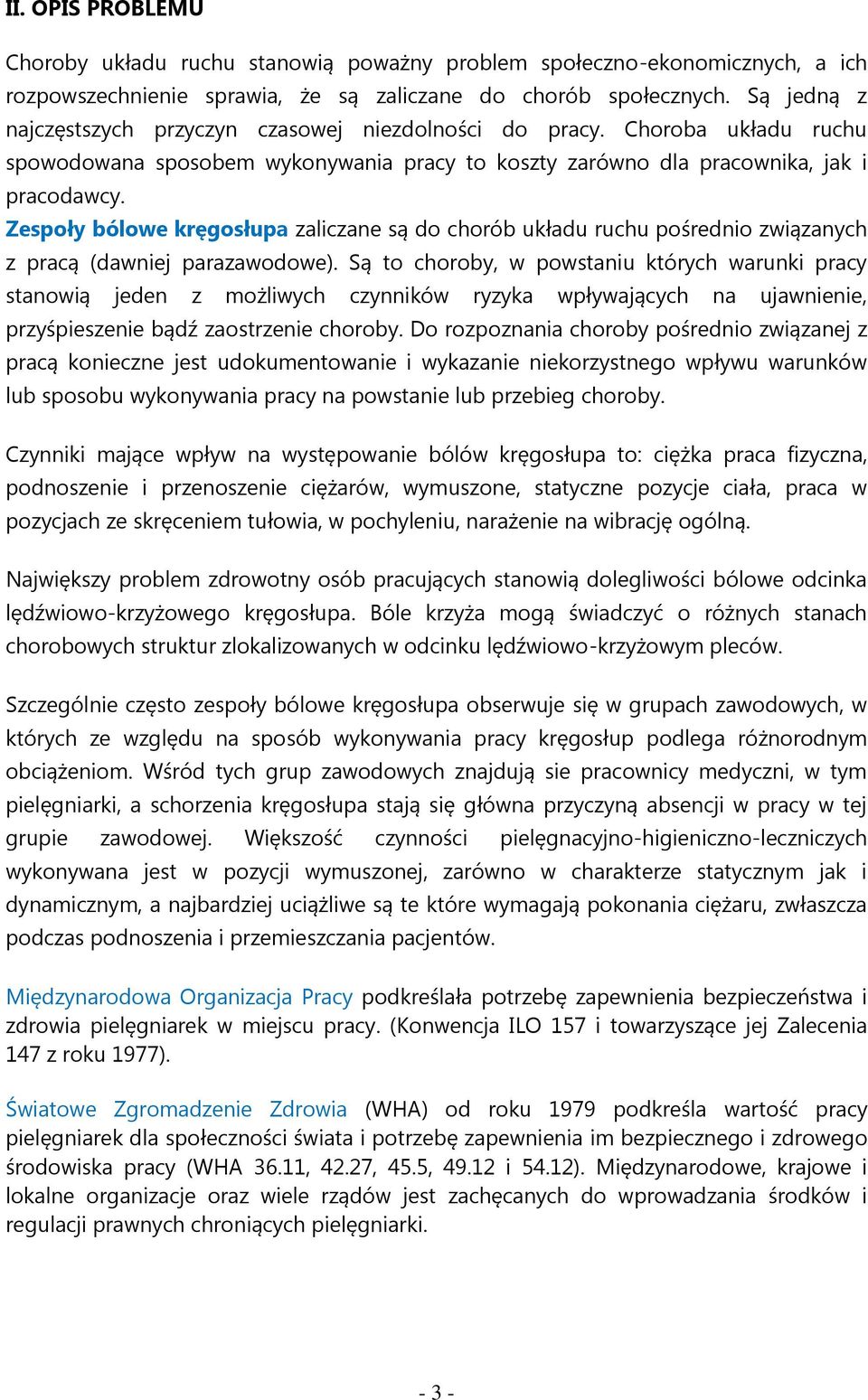 II. OPIS PROBLEMU

Choroby układu ruchu stanowią poważny problem społeczno-ekonomicznych, a ich rozpowszechnienie sprawia, że są zaliczane do chorób społecznych. Są jedną z najczęstszych przyczyn czasowej niezdolności do pracy. Choroba układu ruchu spowodowana sposobem wykonywania pracy to koszty zarówno dla pracownika, jak i pracodawcy.
Zespoły bólowe kręgosłupa zaliczane są do chorób układu ruchu pośrednio związanych z pracą (dawniej parazawodowe). Są to choroby, w powstaniu których warunki pracy stanowią jeden z możliwych czynników ryzyka wpływających na ujawnienie, przyśpieszenie bądź zaostrzenie choroby. Do rozpoznania choroby pośrednio związanej z pracą konieczne jest udokumentowanie i wykazanie niekorzystnego wpływu warunków lub sposobu wykonywania pracy na powstanie lub przebieg choroby.

Czynniki mające wpływ na występowanie bólów kręgosłupa to: ciężka praca fizyczna, podnoszenie i przenoszenie ciężarów, wymuszone, statyczne pozycje ciała, praca w pozycjach ze skręceniem tułowia, w pochyleniu, narażenie na wibrację ogólną.

Największy problem zdrowotny osób pracujących stanowią dolegliwości bólowe odcinka lędźwiowo-krzyżowego kręgosłupa. Bóle krzyża mogą świadczyć o różnych stanach chorobowych struktur zlokalizowanych w odcinku lędźwiowo-krzyżowym pleców.

Szczególnie często zespoły bólowe kręgosłupa obserwuje się w grupach zawodowych, w których ze względu na sposób wykonywania pracy kręgosłup podlega różnorodnym obciążeniom. Wśród tych grup zawodowych znajdują sie pracownicy medyczni, w tym pielęgniarki, a schorzenia kręgosłupa stają się główna przyczyną absencji w pracy w tej grupie zawodowej. Większość czynności pielęgnacyjno-higieniczno-leczniczych wykonywana jest w pozycji wymuszonej, zarówno w charakterze statycznym jak i dynamicznym, a najbardziej uciążliwe są te które wymagają pokonania ciężaru, zwłaszcza podczas podnoszenia i przemieszczania pacjentów.

Międzynarodowa Organizacja Pracy podkreślała potrzebę zapewnienia bezpieczeństwa i zdrowia pielęgniarek w miejscu pracy. (Konwencja ILO 157 i towarzyszące jej Zalecenia 147 z roku 1977).

Światowe Zgromadzenie Zdrowia (WHA) od roku 1979 podkreśla wartość pracy pielęgniarek dla społeczności świata i potrzebę zapewnienia im bezpiecznego i zdrowego środowiska pracy (WHA 36.11, 42.27, 45.5, 49.12 i 54.12). Międzynarodowe, krajowe i lokalne organizacje oraz wiele rządów jest zachęcanych do wprowadzania środków i regulacji prawnych chroniących pielęgniarki.

- 3 -